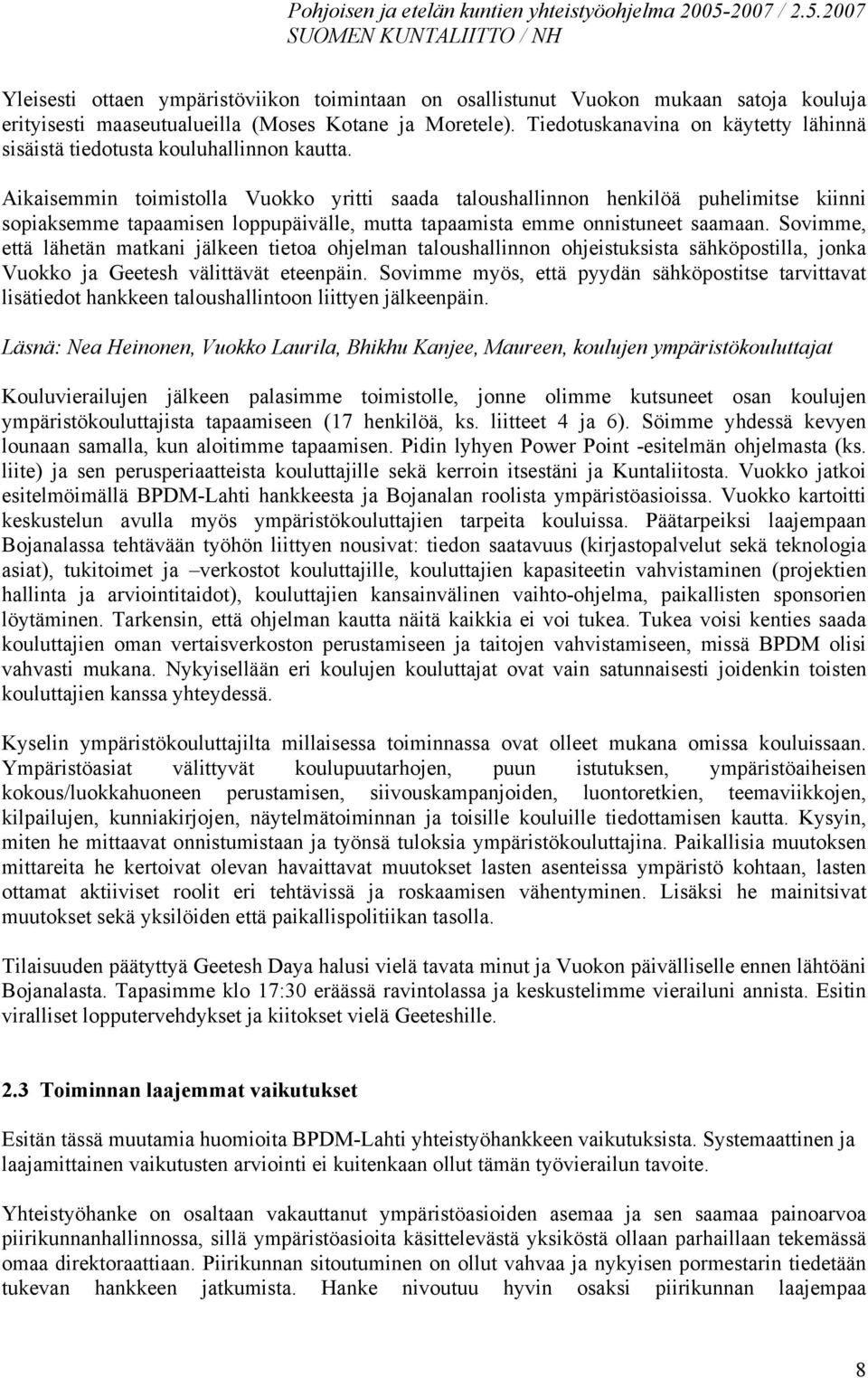 Pohjoisen ja etelän kuntien yhteistyöohjelma 2005-2007 / 2.5.2007
SUOMEN KUNTALIITTO / NH

Yleisesti ottaen ympäristöviikon toimintaan on osallistunut Vuokon mukaan satoja kouluja erityisesti maaseutualueilla (Moses Kotane ja Moretele). Tiedotuskanavina on käytetty lähinnä sisäistä tiedotusta kouluhallinnon kautta.

Aikaisemmin toimistolla Vuokko yritti saada taloushallinnon henkilöä puhelimitse kiinni sopiaksemme tapaamisen loppupäivälle, mutta tapaamista emme onnistuneet saamaan. Sovimme, että lähetän matkani jälkeen tietoa ohjelman taloushallinnon ohjeistuksista sähköpostilla, jonka Vuokko ja Geetesh välittävät eteenpäin. Sovimme myös, että pyydän sähköpostitse tarvittavat lisätiedot hankkeen taloushallintoon liittyen jälkeenpäin.

Läsnä: Nea Heinonen, Vuokko Laurila, Bhikhu Kanjee, Maureen, koulujen ympäristökouluttajat

Kouluvierailujen jälkeen palasimme toimistolle, jonne olimme kutsuneet osan koulujen ympäristökouluttajista tapaamiseen (17 henkilöä, ks. liitteet 4 ja 6). Söimme yhdessä kevyen lounaan samalla, kun aloitimme tapaamisen. Pidin lyhyen Power Point -esitelmän ohjelmasta (ks. liite) ja sen perusperiaatteista kouluttajille sekä kerroin itsestäni ja Kuntaliitosta. Vuokko jatkoi esitelmöimällä BPDM-Lahti hankkeesta ja Bojanalan roolista ympäristöasioissa. Vuokko kartoitti keskustelun avulla myös ympäristökouluttajien tarpeita kouluissa. Päätarpeiksi laajempaan Bojanalassa tehtävään työhön liittyen nousivat: tiedon saatavuus (kirjastopalvelut sekä teknologia asiat), tukitoimet ja –verkostot kouluttajille, kouluttajien kapasiteetin vahvistaminen (projektien hallinta ja arviointitaidot), kouluttajien kansainvälinen vaihto-ohjelma, paikallisten sponsorien löytäminen. Tarkensin, että ohjelman kautta näitä kaikkia ei voi tukea. Tukea voisi kenties saada kouluttajien oman vertaisverkoston perustamiseen ja taitojen vahvistamiseen, missä BPDM olisi vahvasti mukana. Nykyisellään eri koulujen kouluttajat ovat vain satunnaisesti joidenkin toisten kouluttajien kanssa yhteydessä.

Kyselin ympäristökouluttajilta millaisessa toiminnassa ovat olleet mukana omissa kouluissaan. Ympäristöasiat välittyvät koulupuutarhojen, puun istutuksen, ympäristöaiheisen kokous/luokkahuoneen perustamisen, siivouskampanjoiden, luontoretkien, teemaviikkojen, kilpailujen, kunniakirjojen, näytelmätoiminnan ja toisille kouluille tiedottamisen kautta. Kysyin, miten he mittaavat onnistumistaan ja työnsä tuloksia ympäristökouluttajina. Paikallisia muutoksen mittareita he kertoivat olevan havaittavat muutokset lasten asenteissa ympäristö kohtaan, lasten ottamat aktiiviset roolit eri tehtävissä ja roskaamisen vähentyminen. Lisäksi he mainitsivat muutokset sekä yksilöiden että paikallispolitiikan tasolla.

Tilaisuuden päätyttyä Geetesh Daya halusi vielä tavata minut ja Vuokon päivälliselle ennen lähtöäni Bojanalasta. Tapasimme klo 17:30 eräässä ravintolassa ja keskustelimme vierailuni annista. Esitin viralliset lopputervehdykset ja kiitokset vielä Geeteshille.

2.3 Toiminnan laajemmat vaikutukset

Esitän tässä muutamia huomioita BPDM-Lahti yhteistyöhankkeen vaikutuksista. Systemaattinen ja laajamittainen vaikutusten arviointi ei kuitenkaan ollut tämän työvierailun tavoite.

Yhteistyöhanke on osaltaan vakauttanut ympäristöasioiden asemaa ja sen saamaa painoarvoa piirikunnanhallinnossa, sillä ympäristöasioita käsittelevästä yksiköstä ollaan parhaillaan tekemässä omaa direktoraattiaan. Piirikunnan sitoutuminen on ollut vahvaa ja nykyisen pormestarin tiedetään tukevan hankkeen jatkumista. Hanke nivoutuu hyvin osaksi piirikunnan laajempaa

8